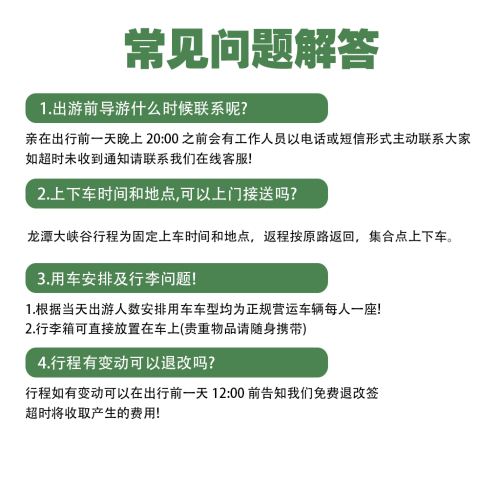 常见问题解答

1.出游前导游什么时候联系呢?

亲在出行前一天晚上 20:00 之前会有工作人员以电话或短信形式主动联系大家
如超时未收到通知请联系我们在线客服!

2.上下车时间和地点,可以上门接送吗?

龙潭大峡谷行程为固定上车时间和地点，返程按原路返回，集合点上下车。

3.用车安排及行李问题!

1.根据当天出游人数安排用车车型均为正规营运车辆每人一座!
2.行李箱可直接放置在车上(贵重物品请随身携带)

4.行程有变动可以退改吗?

行程如有变动可以在出行前一天 12:00 前告知我们免费退改签
超时将收取产生的费用!